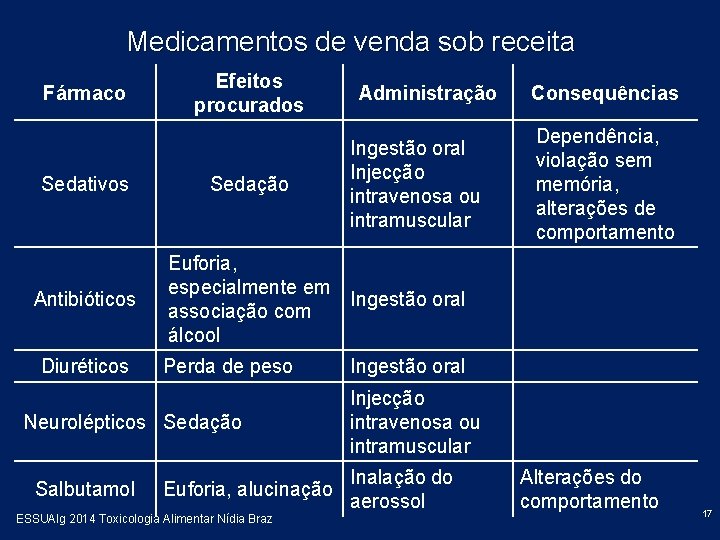 Medicamentos de venda sob receita

| Fármaco | Efeitos procurados | Administração | Consequências |
|---|---|---|---|
| Sedativos | Sedação | Ingestão oral Injecção intravenosa ou intramuscular | Dependência, violação sem memória, alterações de comportamento |
| Antibióticos | Euforia, especialmente em associação com álcool | Ingestão oral | |
| Diuréticos | Perda de peso | Ingestão oral | |
| Neurolépticos | Sedação | Injecção intravenosa ou intramuscular | |
| Salbutamol | Euforia, alucinação | Inalação do aerossol | Alterações do comportamento |

ESSUAlg 2014 Toxicologia Alimentar Nídia Braz

17